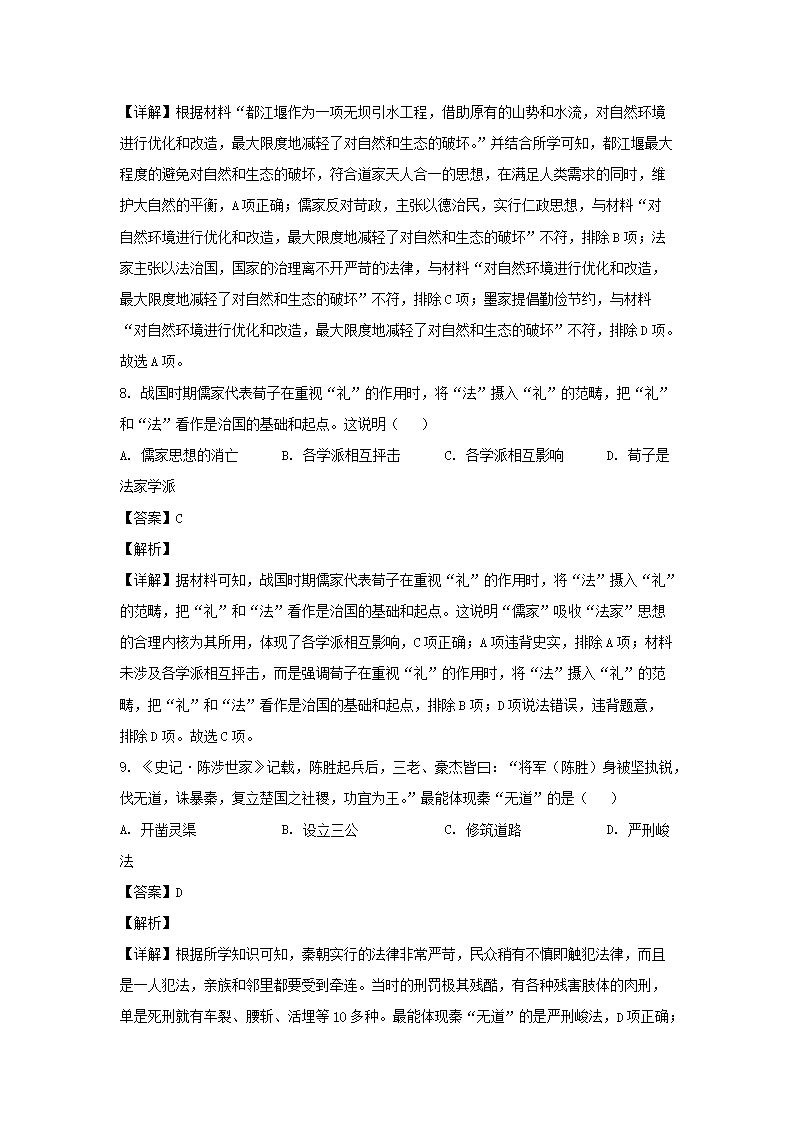 【详解】根据材料“都江堰作为一项无坝引水工程，借助原有的山势和水流，对自然环境进行优化和改造，最大限度地减轻了对自然和生态的破坏。”并结合所学可知，都江堰最大程度的避免对自然和生态的破坏，符合道家天人合一的思想，在满足人类需求的同时，维护大自然的平衡，A项正确；儒家反对苛政，主张以德治民，实行仁政思想，与材料“对自然环境进行优化和改造，最大限度地减轻了对自然和生态的破坏”不符，排除B项；法家主张以法治国，国家的治理离不开严苛的法律，与材料“对自然环境进行优化和改造，最大限度地减轻了对自然和生态的破坏”不符，排除C项；墨家提倡勤俭节约，与材料“对自然环境进行优化和改造，最大限度地减轻了对自然和生态的破坏”不符，排除D项。故选A项。

8. 战国时期儒家代表荀子在重视“礼”的作用时，将“法”摄入“礼”的范畴，把“礼”和“法”看作是治国的基础和起点。这说明（　）

A. 儒家思想的消亡　B. 各学派相互抨击　C. 各学派相互影响　D. 荀子是法家学派

【答案】C

【解析】

【详解】据材料可知，战国时期儒家代表荀子在重视“礼”的作用时，将“法”摄入“礼”的范畴，把“礼”和“法”看作是治国的基础和起点。这说明“儒家”吸收“法家”思想的合理内核为其所用，体现了各学派相互影响，C项正确；A项违背史实，排除A项；材料未涉及各学派相互抨击，而是强调荀子在重视“礼”的作用时，将“法”摄入“礼”的范畴，把“礼”和“法”看作是治国的基础和起点，排除B项；D项说法错误，违背题意，排除D项。故选C项。

9. 《史记·陈涉世家》记载，陈胜起兵后，三老、豪杰皆曰：“将军（陈胜）身被坚执锐，伐无道，诛暴秦，复立楚国之社稷，功宜为王。”最能体现秦“无道”的是（　）

A. 开凿灵渠　B. 设立三公　C. 修筑道路　D. 严刑峻法

【答案】D

【解析】

【详解】根据所学知识可知，秦朝实行的法律非常严苛，民众稍有不慎即触犯法律，而且是一人犯法，亲族和邻里都要受到牵连。当时的刑罚极其残酷，有各种残害肢体的肉刑，单是死刑就有车裂、腰斩、活埋等10多种。最能体现秦“无道”的是严刑峻法，D项正确；